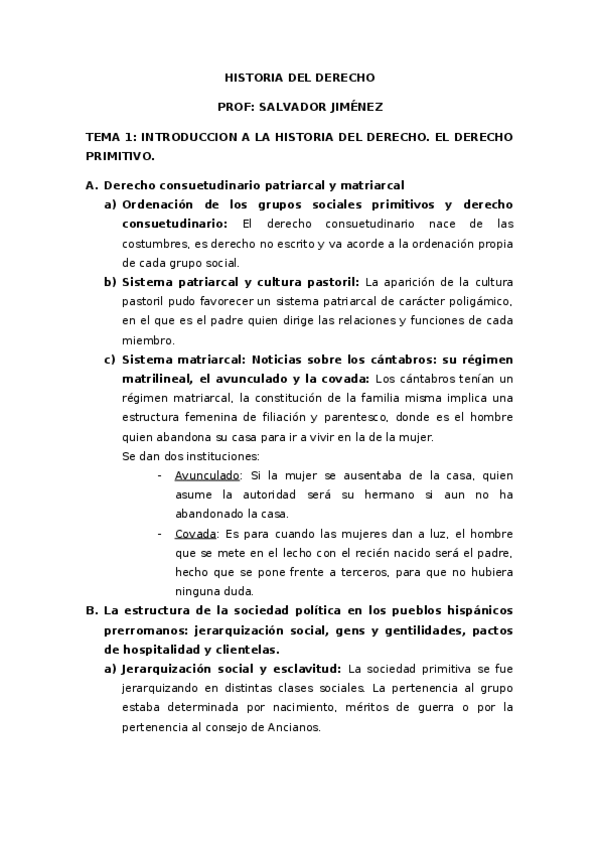 HISTORIA DEL DERECHO

PROF: SALVADOR JIMÉNEZ

TEMA 1: INTRODUCCION A LA HISTORIA DEL DERECHO. EL DERECHO PRIMITIVO.

A. Derecho consuetudinario patriarcal y matriarcal

a) Ordenación de los grupos sociales primitivos y derecho consuetudinario: El derecho consuetudinario nace de las costumbres, es derecho no escrito y va acorde a la ordenación propia de cada grupo social.

b) Sistema patriarcal y cultura pastoril: La aparición de la cultura pastoril pudo favorecer un sistema patriarcal de carácter poligámico, en el que es el padre quien dirige las relaciones y funciones de cada miembro.

c) Sistema matriarcal: Noticias sobre los cántabros: su régimen matrilineal, el avunculado y la covada: Los cántabros tenían un régimen matriarcal, la constitución de la familia misma implica una estructura femenina de filiación y parentesco, donde es el hombre quien abandona su casa para ir a vivir en la de la mujer.

Se dan dos instituciones:

- Avunculado: Si la mujer se ausentaba de la casa, quien asume la autoridad será su hermano si aun no ha abandonado la casa.
- Covada: Es para cuando las mujeres dan a luz, el hombre que se mete en el lecho con el recién nacido será el padre, hecho que se pone frente a terceros, para que no hubiera ninguna duda.

B. La estructura de la sociedad política en los pueblos hispánicos prerromanos: jerarquización social, gens y gentilidades, pactos de hospitalidad y clientelas.

a) Jerarquización social y esclavitud: La sociedad primitiva se fue jerarquizando en distintas clases sociales. La pertenencia al grupo estaba determinada por nacimiento, méritos de guerra o por la pertenencia al consejo de Ancianos.